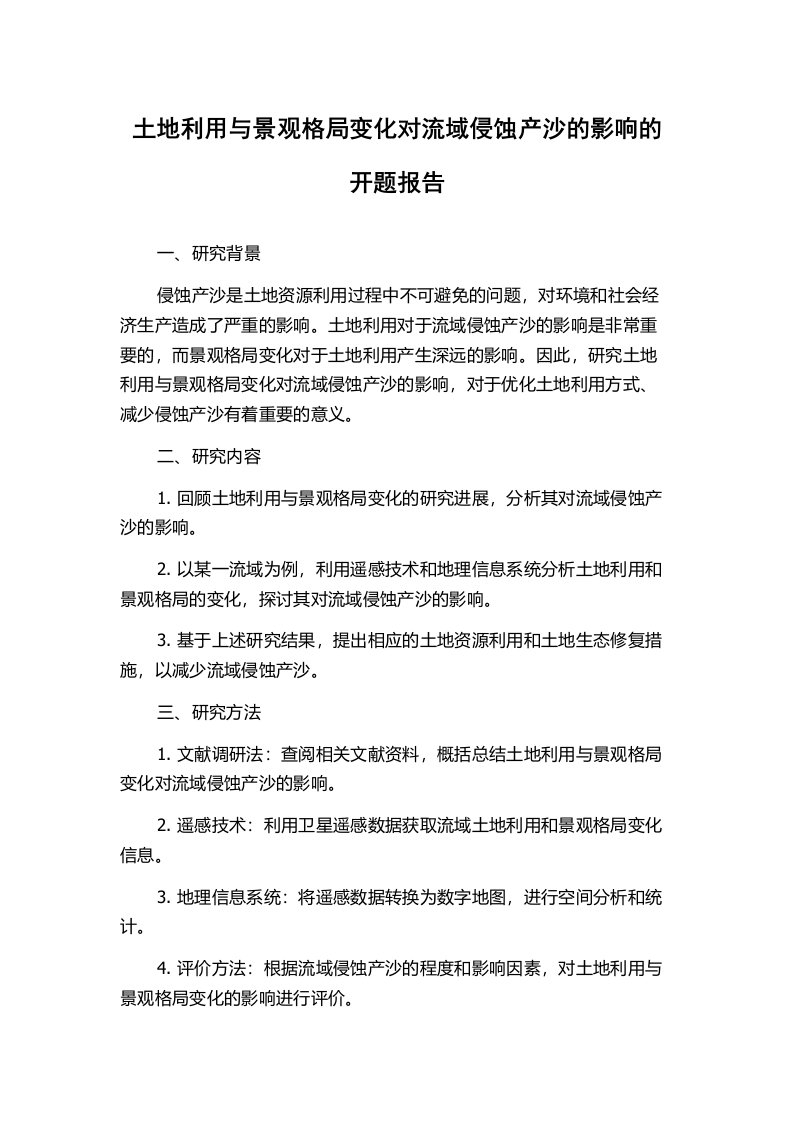 土地利用与景观格局变化对流域侵蚀产沙的影响的开题报告

一、研究背景

侵蚀产沙是土地资源利用过程中不可避免的问题，对环境和社会经济生产造成了严重的影响。土地利用对于流域侵蚀产沙的影响是非常重要的，而景观格局变化对于土地利用产生深远的影响。因此，研究土地利用与景观格局变化对流域侵蚀产沙的影响，对于优化土地利用方式、减少侵蚀产沙有着重要的意义。

二、研究内容

1. 回顾土地利用与景观格局变化的研究进展，分析其对流域侵蚀产沙的影响。

2. 以某一流域为例，利用遥感技术和地理信息系统分析土地利用和景观格局的变化，探讨其对流域侵蚀产沙的影响。

3. 基于上述研究结果，提出相应的土地资源利用和土地生态修复措施，以减少流域侵蚀产沙。

三、研究方法

1. 文献调研法：查阅相关文献资料，概括总结土地利用与景观格局变化对流域侵蚀产沙的影响。

2. 遥感技术：利用卫星遥感数据获取流域土地利用和景观格局变化信息。

3. 地理信息系统：将遥感数据转换为数字地图，进行空间分析和统计。

4. 评价方法：根据流域侵蚀产沙的程度和影响因素，对土地利用与景观格局变化的影响进行评价。